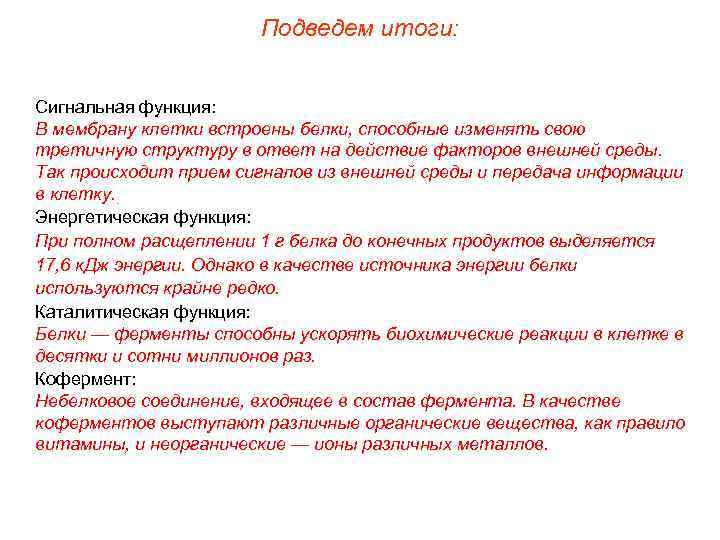 Подведем итоги:

Сигнальная функция:
В мембрану клетки встроены белки, способные изменять свою третичную структуру в ответ на действие факторов внешней среды. Так происходит прием сигналов из внешней среды и передача информации в клетку.
Энергетическая функция:
При полном расщеплении 1 г белка до конечных продуктов выделяется 17,6 кДж энергии. Однако в качестве источника энергии белки используются крайне редко.
Каталитическая функция:
Белки — ферменты способны ускорять биохимические реакции в клетке в десятки и сотни миллионов раз.
Кофермент:
Небелковое соединение, входящее в состав фермента. В качестве коферментов выступают различные органические вещества, как правило витамины, и неорганические — ионы различных металлов.